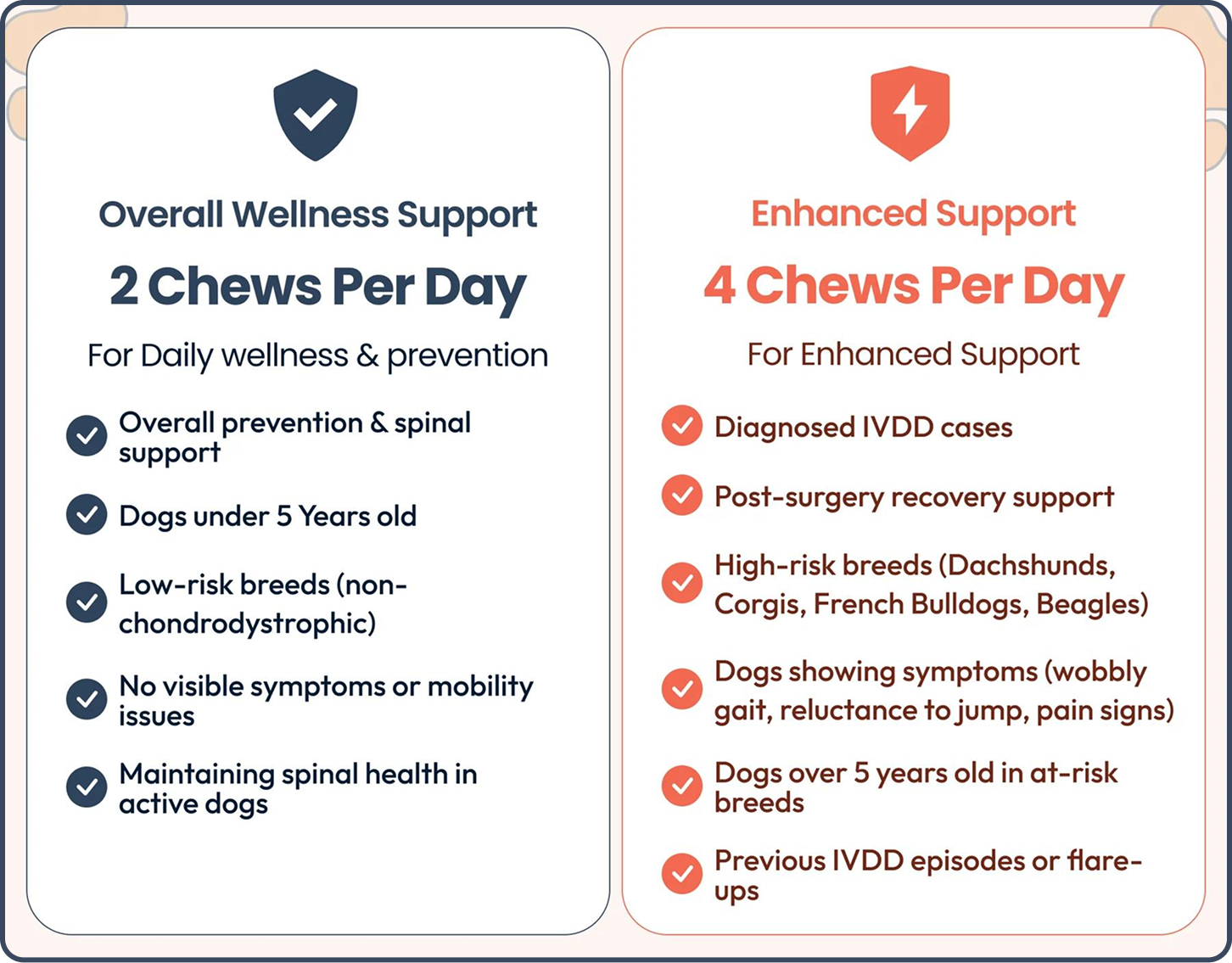 Overall Wellness Support

2 Chews Per Day

For Daily wellness & prevention

✓ Overall prevention & spinal support

✓ Dogs under 5 Years old

✓ Low-risk breeds (non-chondrodystrophic)

✓ No visible symptoms or mobility issues

✓ Maintaining spinal health in active dogs

Enhanced Support

4 Chews Per Day

For Enhanced Support

✓ Diagnosed IVDD cases

✓ Post-surgery recovery support

✓ High-risk breeds (Dachshunds, Corgis, French Bulldogs, Beagles)

✓ Dogs showing symptoms (wobbly gait, reluctance to jump, pain signs)

✓ Dogs over 5 years old in at-risk breeds

✓ Previous IVDD episodes or flare-ups